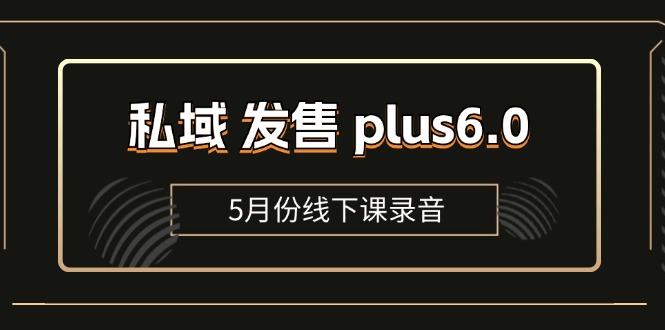 私域 发售 plus6.0

5月份线下课录音